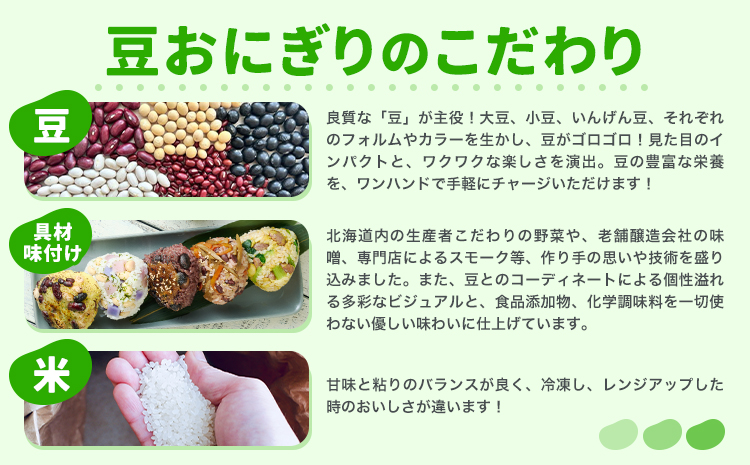 豆おにぎりのこだわり

豆

良質な「豆」が主役！大豆、小豆、いんげん豆、それぞれのフォルムやカラーを生かし、豆がゴロゴロ！見た目のインパクトと、ワクワクな楽しさを演出。豆の豊富な栄養を、ワンハンドで手軽にチャージいただけます！

具材
味付け

北海道内の生産者こだわりの野菜や、老舗醸造会社の味噌、専門店によるスモーク等、作り手の思いや技術を盛り込みました。また、豆とのコーディネートによる個性溢れる多彩なビジュアルと、食品添加物、化学調味料を一切使わない優しい味わいに仕上げています。

米

甘味と粘りのバランスが良く、冷凍し、レンジアップした時のおいしさが違います！